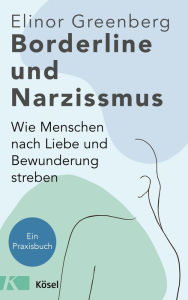 Elinor Greenberg
Borderline und Narzissmus

Wie Menschen nach Liebe und Bewunderung streben

Ein Praxisbuch

K Kösel